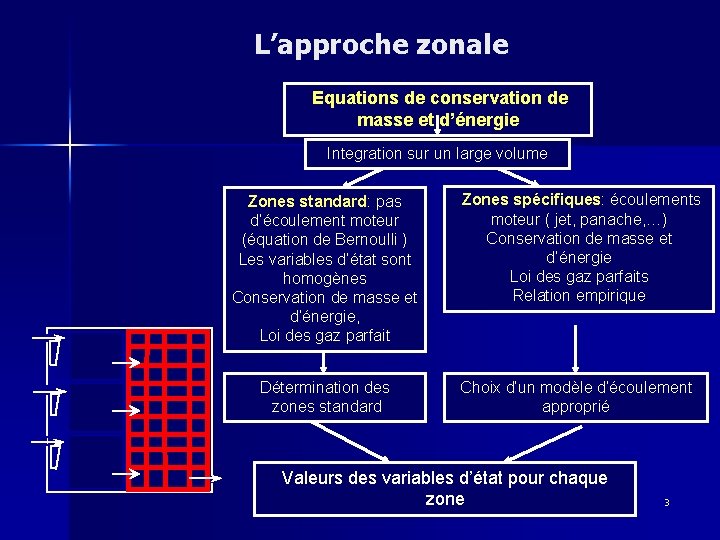 L’approche zonale

Equations de conservation de masse et d’énergie

Integration sur un large volume

Zones standard: pas d’écoulement moteur (équation de Bernoulli ) Les variables d’état sont homogènes Conservation de masse et d’énergie, Loi des gaz parfait

Zones spécifiques: écoulements moteur ( jet, panache,…) Conservation de masse et d’énergie Loi des gaz parfaits Relation empirique

Détermination des zones standard

Choix d’un modèle d’écoulement approprié

Valeurs des variables d’état pour chaque zone

3